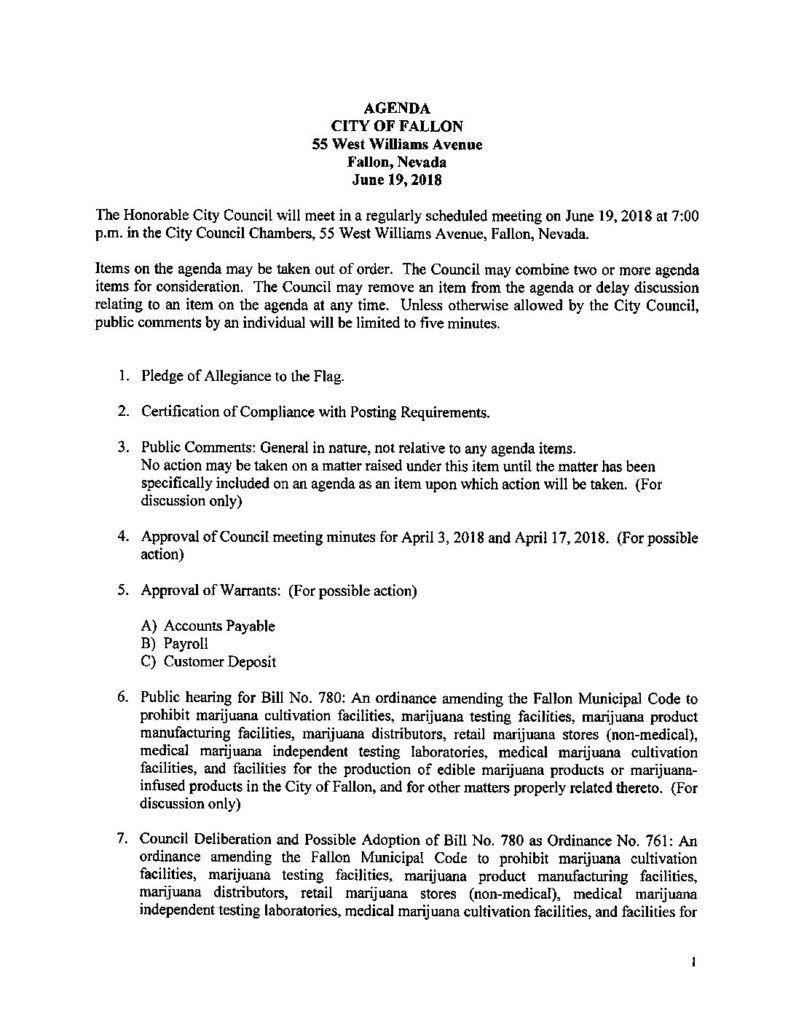 AGENDA
CITY OF FALLON
55 West Williams Avenue
Fallon, Nevada
June 19, 2018

The Honorable City Council will meet in a regularly scheduled meeting on June 19, 2018 at 7:00 p.m. in the City Council Chambers, 55 West Williams Avenue, Fallon, Nevada.

Items on the agenda may be taken out of order. The Council may combine two or more agenda items for consideration. The Council may remove an item from the agenda or delay discussion relating to an item on the agenda at any time. Unless otherwise allowed by the City Council, public comments by an individual will be limited to five minutes.

1. Pledge of Allegiance to the Flag.

2. Certification of Compliance with Posting Requirements.

3. Public Comments: General in nature, not relative to any agenda items. No action may be taken on a matter raised under this item until the matter has been specifically included on an agenda as an item upon which action will be taken. (For discussion only)

4. Approval of Council meeting minutes for April 3, 2018 and April 17, 2018. (For possible action)

5. Approval of Warrants: (For possible action)

A) Accounts Payable
B) Payroll
C) Customer Deposit

6. Public hearing for Bill No. 780: An ordinance amending the Fallon Municipal Code to prohibit marijuana cultivation facilities, marijuana testing facilities, marijuana product manufacturing facilities, marijuana distributors, retail marijuana stores (non-medical), medical marijuana independent testing laboratories, medical marijuana cultivation facilities, and facilities for the production of edible marijuana products or marijuana-infused products in the City of Fallon, and for other matters properly related thereto. (For discussion only)

7. Council Deliberation and Possible Adoption of Bill No. 780 as Ordinance No. 761: An ordinance amending the Fallon Municipal Code to prohibit marijuana cultivation facilities, marijuana testing facilities, marijuana product manufacturing facilities, marijuana distributors, retail marijuana stores (non-medical), medical marijuana independent testing laboratories, medical marijuana cultivation facilities, and facilities for

1